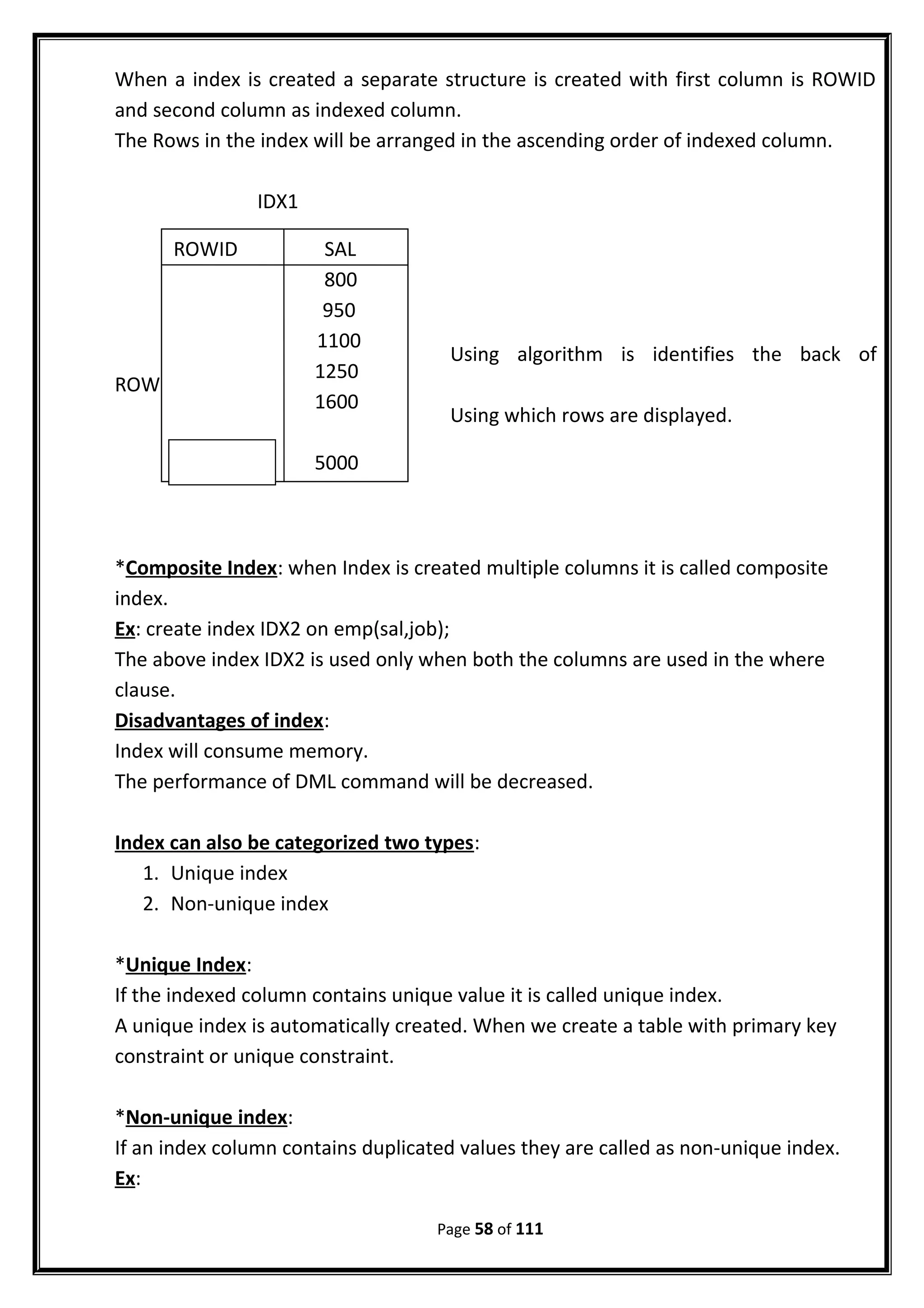 When a index is created a separate structure is created with first column is ROWID and second column as indexed column.
The Rows in the index will be arranged in the ascending order of indexed column.

IDX1

| ROWID | SAL |
|---|---|
| | 800 |
| | 950 |
| | 1100 |
| | 1250 |
| | 1600 |
| | 5000 |

ROW

Using algorithm is identifies the back of

Using which rows are displayed.

*Composite Index: when Index is created multiple columns it is called composite index.
Ex: create index IDX2 on emp(sal,job);
The above index IDX2 is used only when both the columns are used in the where clause.
Disadvantages of index:
Index will consume memory.
The performance of DML command will be decreased.

Index can also be categorized two types:
1. Unique index
2. Non-unique index

*Unique Index:
If the indexed column contains unique value it is called unique index.
A unique index is automatically created. When we create a table with primary key constraint or unique constraint.

*Non-unique index:
If an index column contains duplicated values they are called as non-unique index.
Ex:

Page 58 of 111